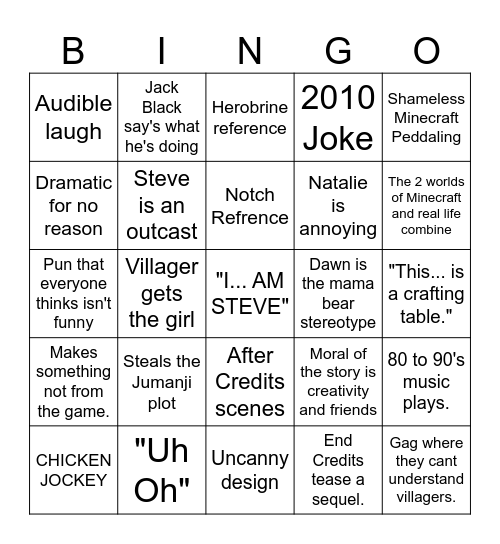 | B | I | N | G | O |
|---|---|---|---|---|
| Audible laugh | Jack Black say's what he's doing | Herobrine reference | 2010 Joke | Shameless Minecraft Peddaling |
| Dramatic for no reason | Steve is an outcast | Notch Refrence | Natalie is annoying | The 2 worlds of Minecraft and real life combine |
| Pun that everyone thinks isn't funny | Villager gets the girl | "I... AM STEVE" | Dawn is the mama bear stereotype | "This... is a crafting table." |
| Makes something not from the game. | Steals the Jumanji plot | After Credits scenes | Moral of the story is creativity and friends | 80 to 90's music plays. |
| CHICKEN JOCKEY | "Uh Oh" | Uncanny design | End Credits tease a sequel. | Gag where they cant understand villagers. |